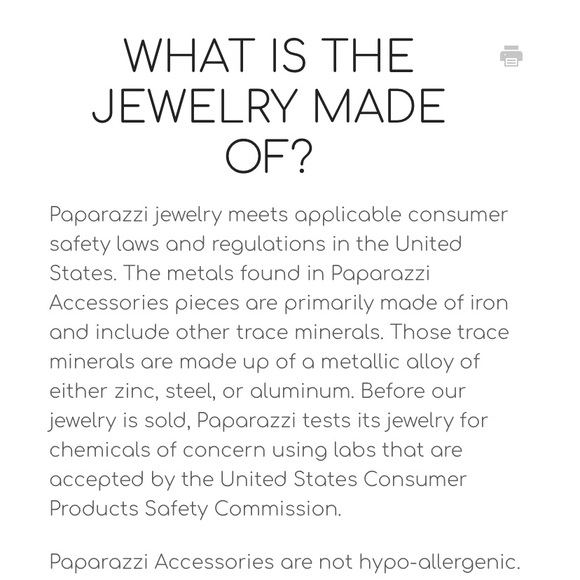 WHAT IS THE JEWELRY MADE OF?

Paparazzi jewelry meets applicable consumer safety laws and regulations in the United States. The metals found in Paparazzi Accessories pieces are primarily made of iron and include other trace minerals. Those trace minerals are made up of a metallic alloy of either zinc, steel, or aluminum. Before our jewelry is sold, Paparazzi tests its jewelry for chemicals of concern using labs that are accepted by the United States Consumer Products Safety Commission.

Paparazzi Accessories are not hypo-allergenic.